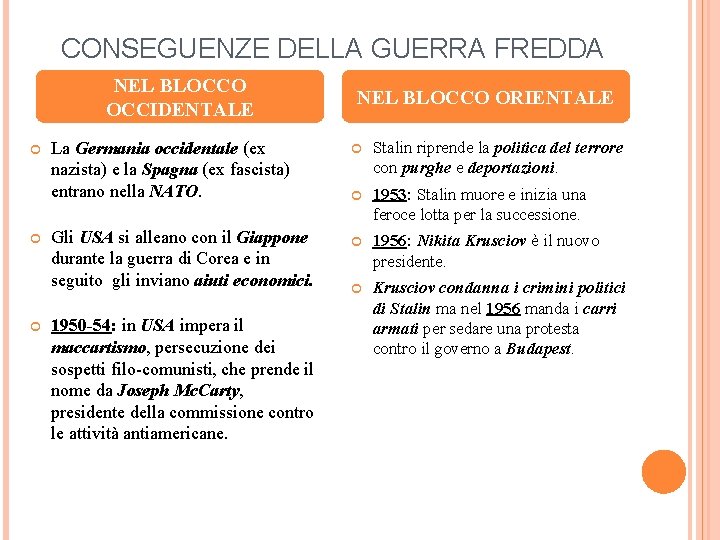 CONSEGUENZE DELLA GUERRA FREDDA

NEL BLOCCO OCCIDENTALE

La Germania occidentale (ex nazista) e la Spagna (ex fascista) entrano nella NATO.

Gli USA si alleano con il Giappone durante la guerra di Corea e in seguito gli inviano aiuti economici.

1950-54: in USA impera il maccartismo, persecuzione dei sospetti filo-comunisti, che prende il nome da Joseph McCarty, presidente della commissione contro le attività antiamericane.

NEL BLOCCO ORIENTALE

Stalin riprende la politica del terrore con purghe e deportazioni.

1953: Stalin muore e inizia una feroce lotta per la successione.

1956: Nikita Krusciov è il nuovo presidente.

Krusciov condanna i crimini politici di Stalin ma nel 1956 manda i carri armati per sedare una protesta contro il governo a Budapest.